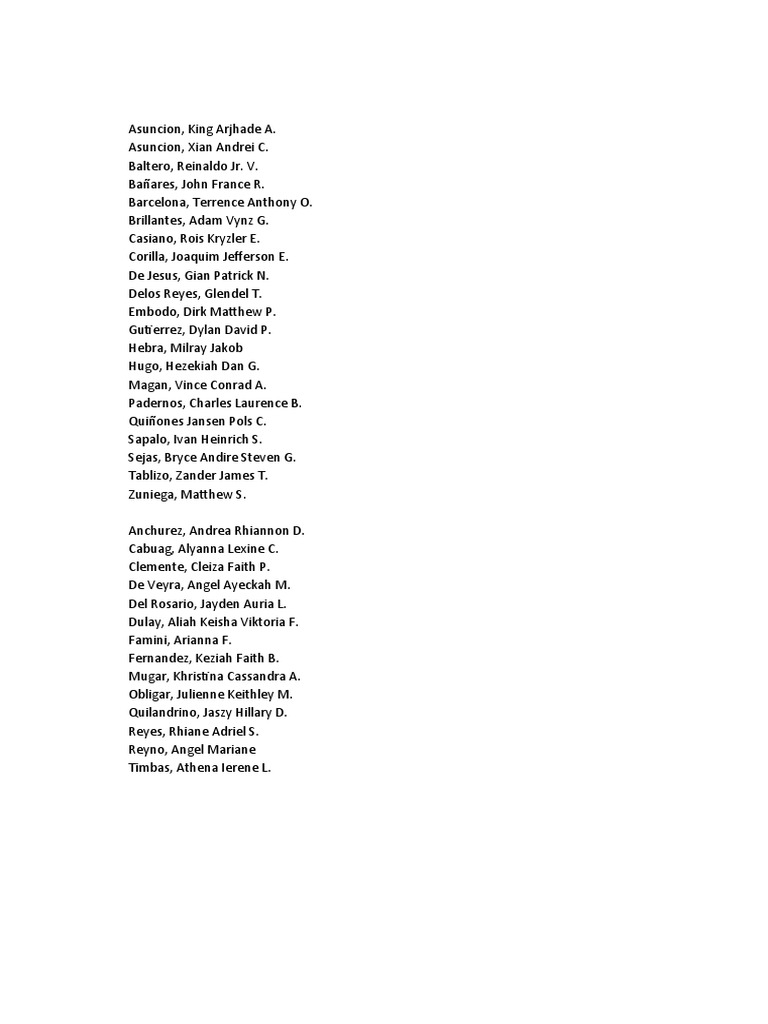 Asuncion, King Arjhade A.
Asuncion, Xian Andrei C.
Baltero, Reinaldo Jr. V.
Bañares, John France R.
Barcelona, Terrence Anthony O.
Brillantes, Adam Vynz G.
Casiano, Rois Kryzler E.
Corilla, Joaquim Jefferson E.
De Jesus, Gian Patrick N.
Delos Reyes, Glendel T.
Embodo, Dirk Matthew P.
Gutierrez, Dylan David P.
Hebra, Milray Jakob
Hugo, Hezekiah Dan G.
Magan, Vince Conrad A.
Padernos, Charles Laurence B.
Quiñones Jansen Pols C.
Sapalo, Ivan Heinrich S.
Sejas, Bryce Andire Steven G.
Tablizo, Zander James T.
Zuniega, Matthew S.

Anchurez, Andrea Rhiannon D.
Cabuag, Alyanna Lexine C.
Clemente, Cleiza Faith P.
De Veyra, Angel Ayeckah M.
Del Rosario, Jayden Auria L.
Dulay, Aliah Keisha Viktoria F.
Famini, Arianna F.
Fernandez, Keziah Faith B.
Mugar, Khristina Cassandra A.
Obligar, Julienne Keithley M.
Quilandrino, Jaszy Hillary D.
Reyes, Rhiane Adriel S.
Reyno, Angel Mariane
Timbas, Athena Ierene L.